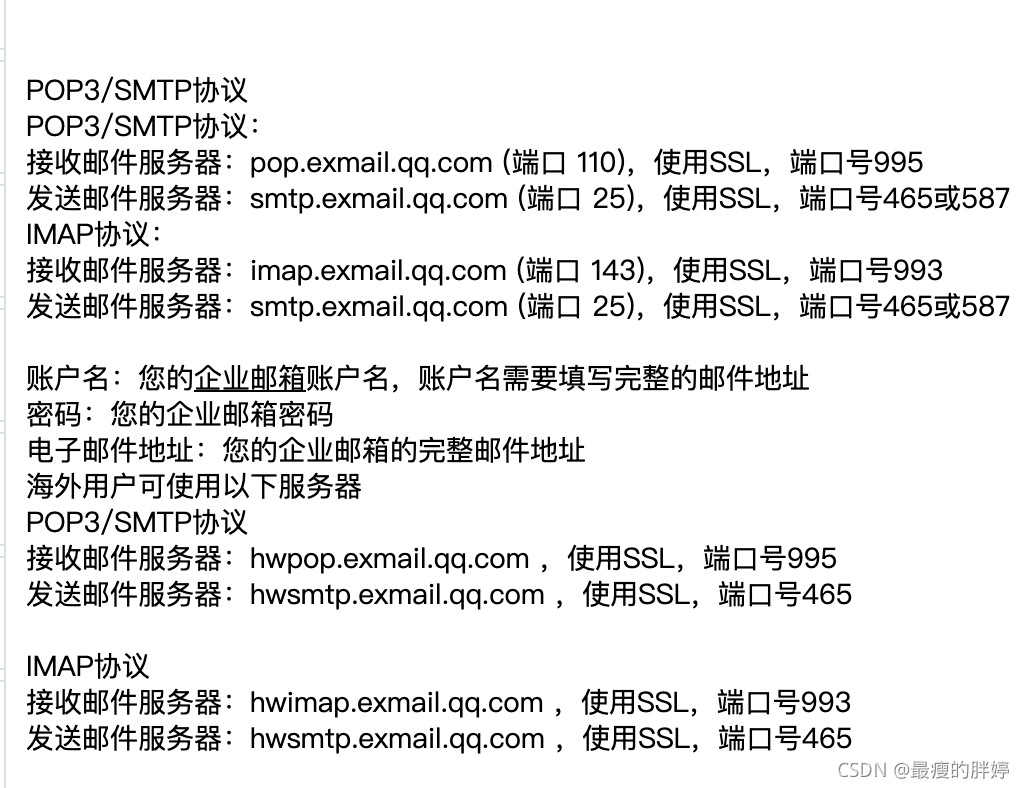 POP3/SMTP协议
POP3/SMTP协议：
接收邮件服务器：pop.exmail.qq.com (端口 110)，使用SSL，端口号995
发送邮件服务器：smtp.exmail.qq.com (端口 25)，使用SSL，端口号465或587
IMAP协议：
接收邮件服务器：imap.exmail.qq.com (端口 143)，使用SSL，端口号993
发送邮件服务器：smtp.exmail.qq.com (端口 25)，使用SSL，端口号465或587

账户名：您的企业邮箱账户名，账户名需要填写完整的邮件地址
密码：您的企业邮箱密码
电子邮件地址：您的企业邮箱的完整邮件地址
海外用户可使用以下服务器
POP3/SMTP协议
接收邮件服务器：hwpop.exmail.qq.com ，使用SSL，端口号995
发送邮件服务器：hwsmtp.exmail.qq.com ，使用SSL，端口号465

IMAP协议
接收邮件服务器：hwimap.exmail.qq.com ，使用SSL，端口号993
发送邮件服务器：hwsmtp.exmail.qq.com ，使用SSL，端口号465

CSDN @最瘦的胖婷